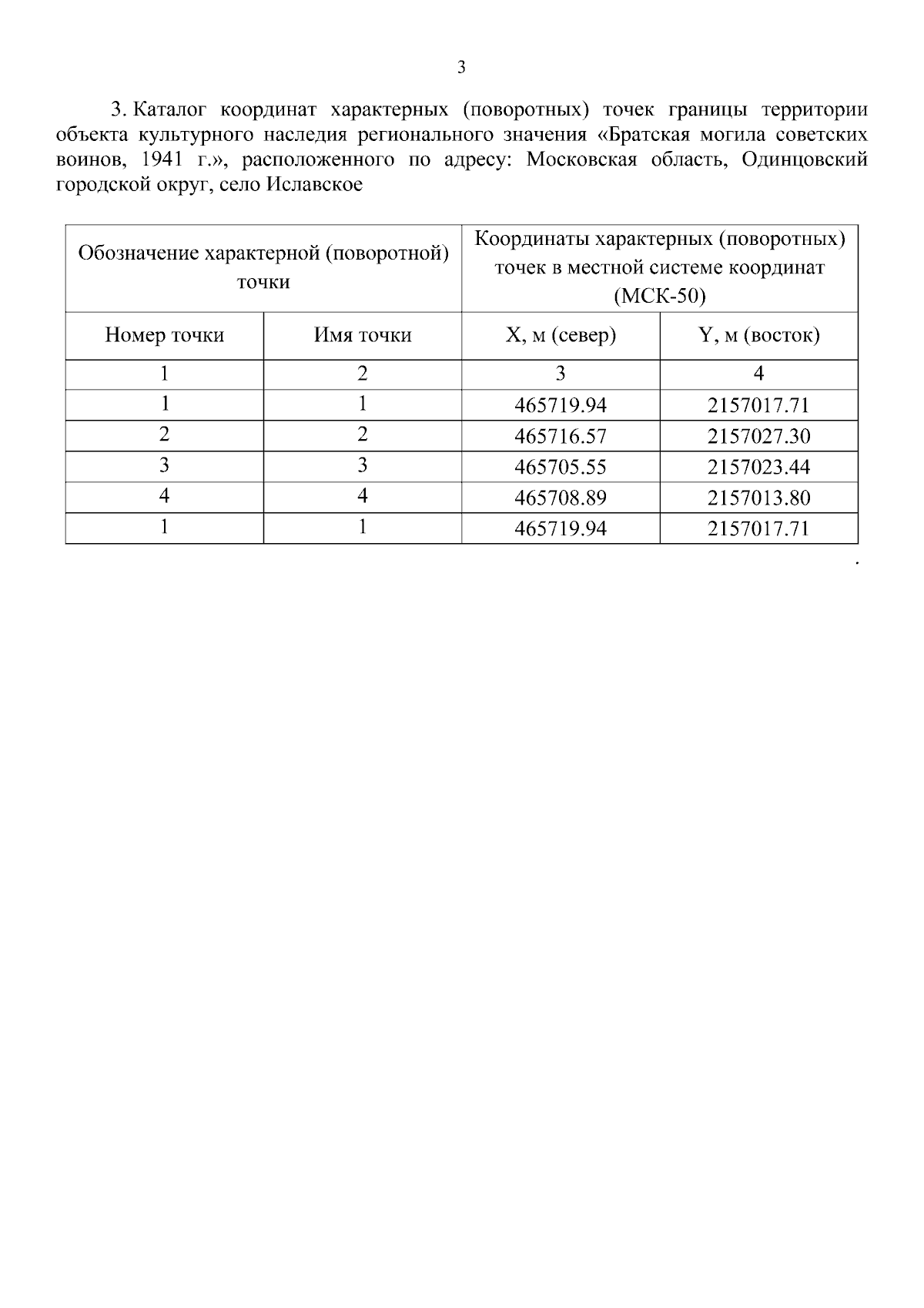 3

3. Каталог координат характерных (поворотных) точек границы территории объекта культурного наследия регионального значения «Братская могила советских воинов, 1941 г.», расположенного по адресу: Московская область, Одинцовский городской округ, село Иславское

| Обозначение характерной (поворотной) точки | | Координаты характерных (поворотных) точек в местной системе координат (МСК-50) | |
|---|---|---|---|
| Номер точки | Имя точки | X, м (север) | Y, м (восток) |
| 1 | 2 | 3 | 4 |
| 1 | 1 | 465719.94 | 2157017.71 |
| 2 | 2 | 465716.57 | 2157027.30 |
| 3 | 3 | 465705.55 | 2157023.44 |
| 4 | 4 | 465708.89 | 2157013.80 |
| 1 | 1 | 465719.94 | 2157017.71 |

.